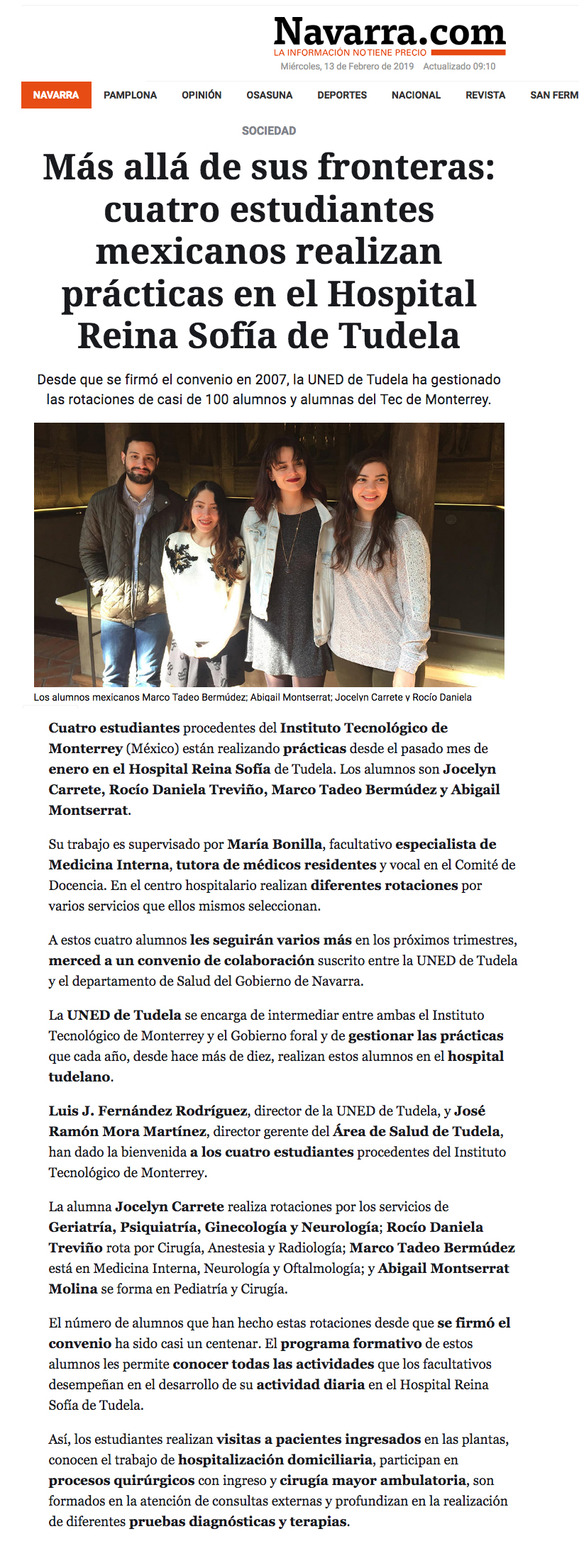 Navarra.com
LA INFORMACIÓN NO TIENE PRECIO
Miércoles, 13 de Febrero de 2019 Actualizado 09:10

NAVARRA PAMPLONA OPINIÓN OSASUNA DEPORTES NACIONAL REVISTA SAN FERM

SOCIEDAD

Más allá de sus fronteras: cuatro estudiantes mexicanos realizan prácticas en el Hospital Reina Sofía de Tudela

Desde que se firmó el convenio en 2007, la UNED de Tudela ha gestionado las rotaciones de casi de 100 alumnos y alumnas del Tec de Monterrey.

Los alumnos mexicanos Marco Tadeo Bermúdez; Abigail Montserrat; Jocelyn Carrete y Rocío Daniela

Cuatro estudiantes procedentes del Instituto Tecnológico de Monterrey (México) están realizando prácticas desde el pasado mes de enero en el Hospital Reina Sofía de Tudela. Los alumnos son Jocelyn Carrete, Rocío Daniela Treviño, Marco Tadeo Bermúdez y Abigail Montserrat.

Su trabajo es supervisado por María Bonilla, facultativo especialista de Medicina Interna, tutora de médicos residentes y vocal en el Comité de Docencia. En el centro hospitalario realizan diferentes rotaciones por varios servicios que ellos mismos seleccionan.

A estos cuatro alumnos les seguirán varios más en los próximos trimestres, merced a un convenio de colaboración suscrito entre la UNED de Tudela y el departamento de Salud del Gobierno de Navarra.

La UNED de Tudela se encarga de intermediar entre ambas el Instituto Tecnológico de Monterrey y el Gobierno foral y de gestionar las prácticas que cada año, desde hace más de diez, realizan estos alumnos en el hospital tudelano.

Luis J. Fernández Rodríguez, director de la UNED de Tudela, y José Ramón Mora Martínez, director gerente del Área de Salud de Tudela, han dado la bienvenida a los cuatro estudiantes procedentes del Instituto Tecnológico de Monterrey.

La alumna Jocelyn Carrete realiza rotaciones por los servicios de Geriatría, Psiquiatría, Ginecología y Neurología; Rocío Daniela Treviño rota por Cirugía, Anestesia y Radiología; Marco Tadeo Bermúdez está en Medicina Interna, Neurología y Oftalmología; y Abigail Montserrat Molina se forma en Pediatría y Cirugía.

El número de alumnos que han hecho estas rotaciones desde que se firmó el convenio ha sido casi un centenar. El programa formativo de estos alumnos les permite conocer todas las actividades que los facultativos desempeñan en el desarrollo de su actividad diaria en el Hospital Reina Sofía de Tudela.

Así, los estudiantes realizan visitas a pacientes ingresados en las plantas, conocen el trabajo de hospitalización domiciliaria, participan en procesos quirúrgicos con ingreso y cirugía mayor ambulatoria, son formados en la atención de consultas externas y profundizan en la realización de diferentes pruebas diagnósticas y terapias.